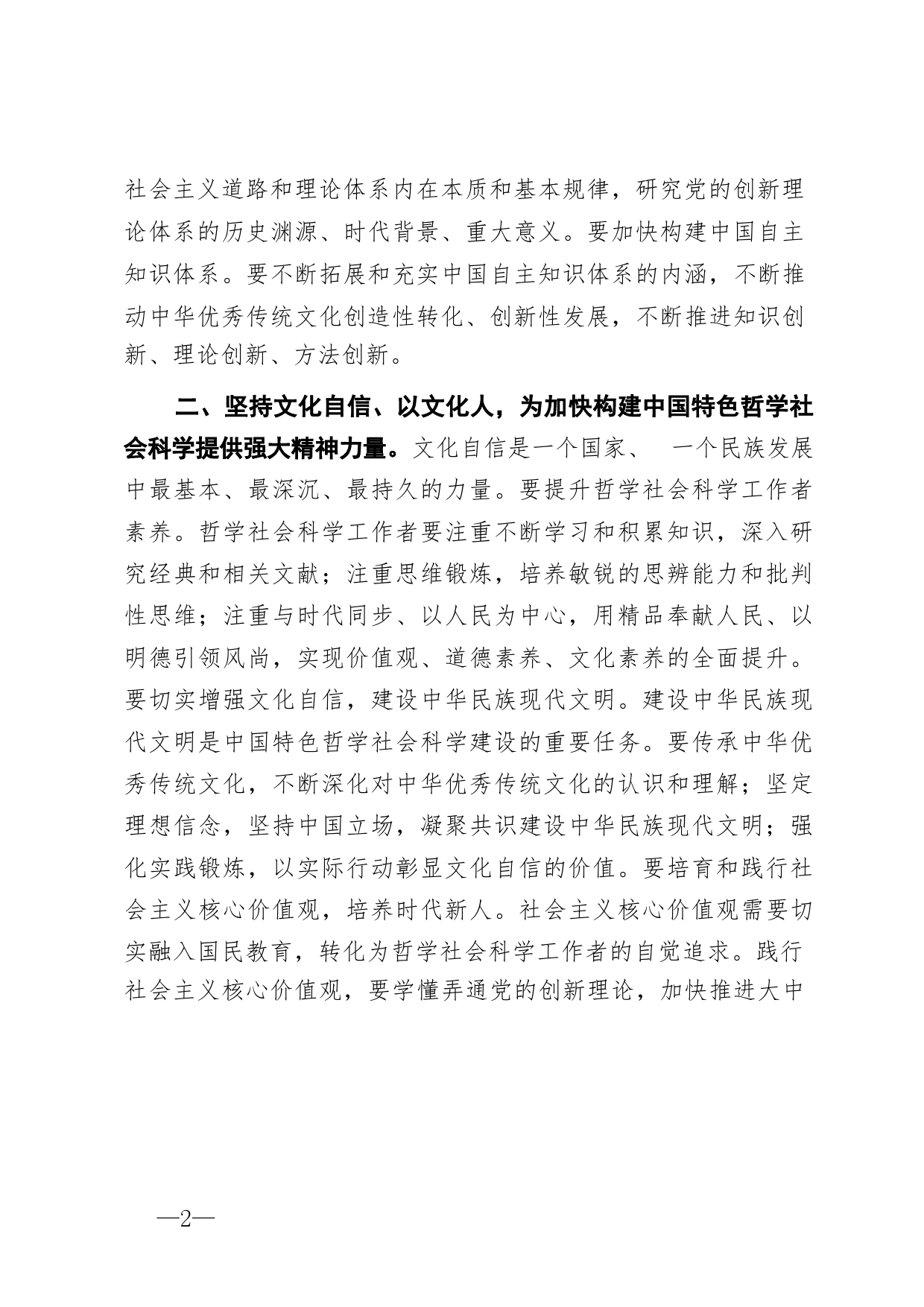 社会主义道路和理论体系内在本质和基本规律，研究党的创新理论体系的历史渊源、时代背景、重大意义。要加快构建中国自主知识体系。要不断拓展和充实中国自主知识体系的内涵，不断推动中华优秀传统文化创造性转化、创新性发展，不断推进知识创新、理论创新、方法创新。

二、坚持文化自信、以文化人，为加快构建中国特色哲学社会科学提供强大精神力量。文化自信是一个国家、 一个民族发展中最基本、最深沉、最持久的力量。要提升哲学社会科学工作者素养。哲学社会科学工作者要注重不断学习和积累知识，深入研究经典和相关文献；注重思维锻炼，培养敏锐的思辨能力和批判性思维；注重与时代同步、以人民为中心，用精品奉献人民、以明德引领风尚，实现价值观、道德素养、文化素养的全面提升。要切实增强文化自信，建设中华民族现代文明。建设中华民族现代文明是中国特色哲学社会科学建设的重要任务。要传承中华优秀传统文化，不断深化对中华优秀传统文化的认识和理解；坚定理想信念，坚持中国立场，凝聚共识建设中华民族现代文明；强化实践锻炼，以实际行动彰显文化自信的价值。要培育和践行社会主义核心价值观，培养时代新人。社会主义核心价值观需要切实融入国民教育，转化为哲学社会科学工作者的自觉追求。践行社会主义核心价值观，要学懂弄通党的创新理论，加快推进大中

—2—